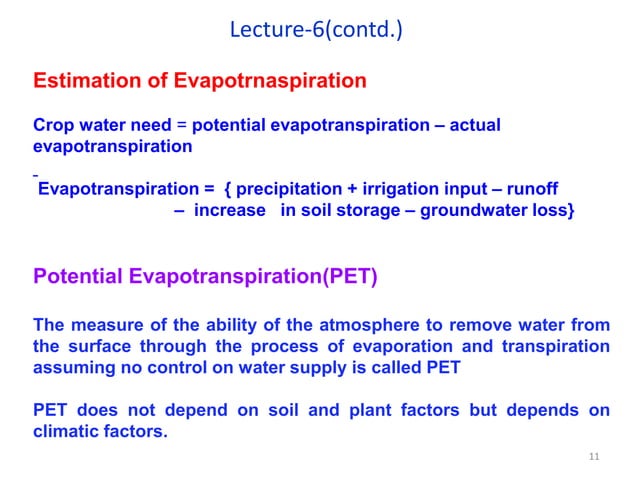 Lecture-6(contd.)

Estimation of Evapotrnaspiration

Crop water need = potential evapotranspiration – actual evapotranspiration

Evapotranspiration = { precipitation + irrigation input – runoff – increase in soil storage – groundwater loss}

Potential Evapotranspiration(PET)

The measure of the ability of the atmosphere to remove water from the surface through the process of evaporation and transpiration assuming no control on water supply is called PET

PET does not depend on soil and plant factors but depends on climatic factors.

11